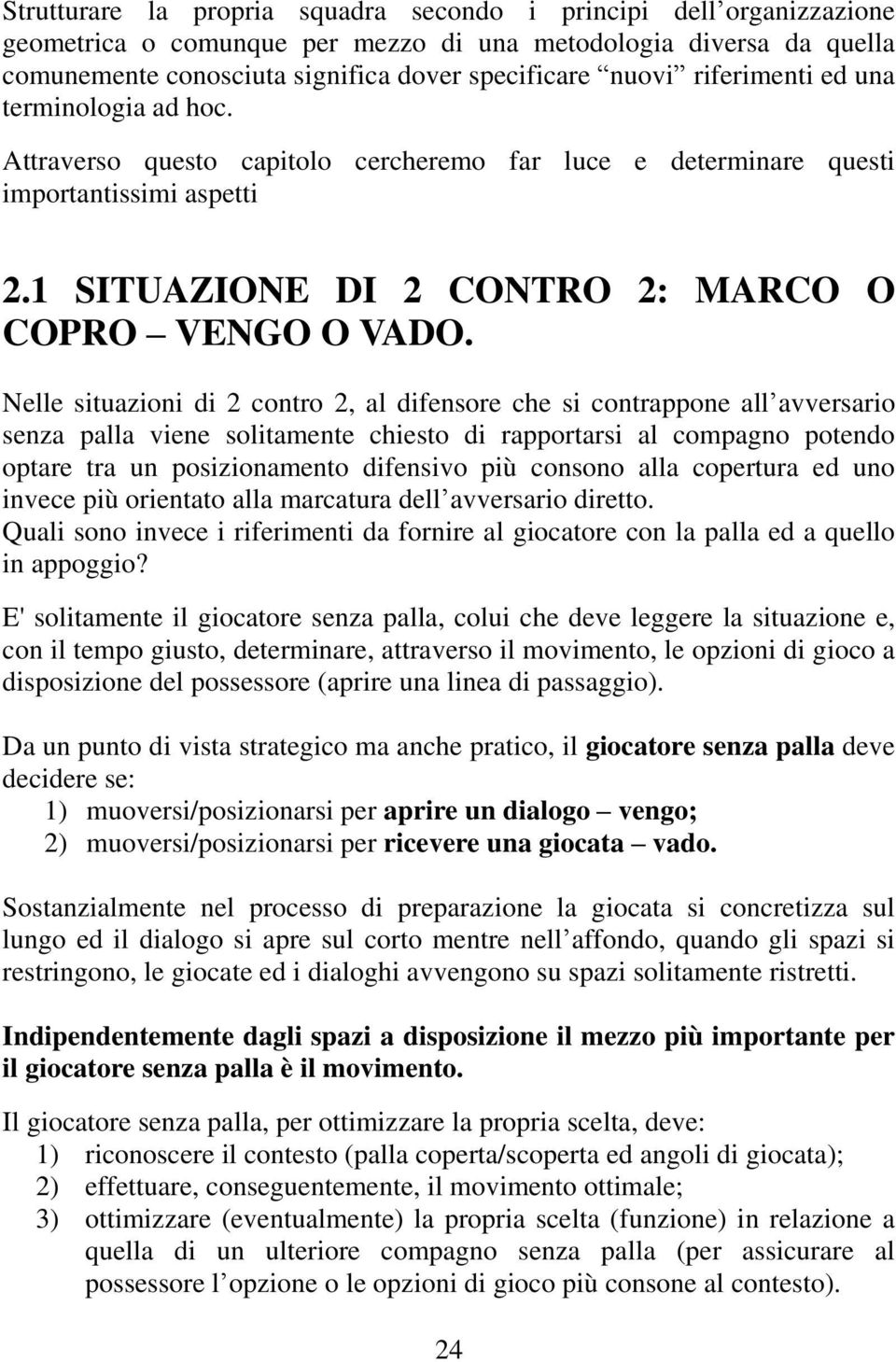 Strutturare la propria squadra secondo i principi dell organizzazione geometrica o comunque per mezzo di una metodologia diversa da quella comunemente conosciuta significa dover specificare nuovi riferimenti ed una terminologia ad hoc.

Attraverso questo capitolo cercheremo far luce e determinare questi importantissimi aspetti

2.1 SITUAZIONE DI 2 CONTRO 2: MARCO O COPRO VENGO O VADO.

Nelle situazioni di 2 contro 2, al difensore che si contrappone all avversario senza palla viene solitamente chiesto di rapportarsi al compagno potendo optare tra un posizionamento difensivo più consono alla copertura ed uno invece più orientato alla marcatura dell avversario diretto.
Quali sono invece i riferimenti da fornire al giocatore con la palla ed a quello in appoggio?

E' solitamente il giocatore senza palla, colui che deve leggere la situazione e, con il tempo giusto, determinare, attraverso il movimento, le opzioni di gioco a disposizione del possessore (aprire una linea di passaggio).

Da un punto di vista strategico ma anche pratico, il giocatore senza palla deve decidere se:
1) muoversi/posizionarsi per aprire un dialogo vengo;
2) muoversi/posizionarsi per ricevere una giocata vado.

Sostanzialmente nel processo di preparazione la giocata si concretizza sul lungo ed il dialogo si apre sul corto mentre nell affondo, quando gli spazi si restringono, le giocate ed i dialoghi avvengono su spazi solitamente ristretti.

Indipendentemente dagli spazi a disposizione il mezzo più importante per il giocatore senza palla è il movimento.

Il giocatore senza palla, per ottimizzare la propria scelta, deve:
1) riconoscere il contesto (palla coperta/scoperta ed angoli di giocata);
2) effettuare, conseguentemente, il movimento ottimale;
3) ottimizzare (eventualmente) la propria scelta (funzione) in relazione a quella di un ulteriore compagno senza palla (per assicurare al possessore l opzione o le opzioni di gioco più consone al contesto).

24